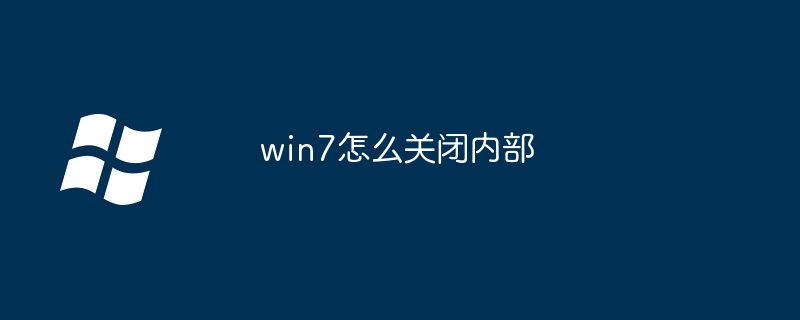 win7怎么关闭内部